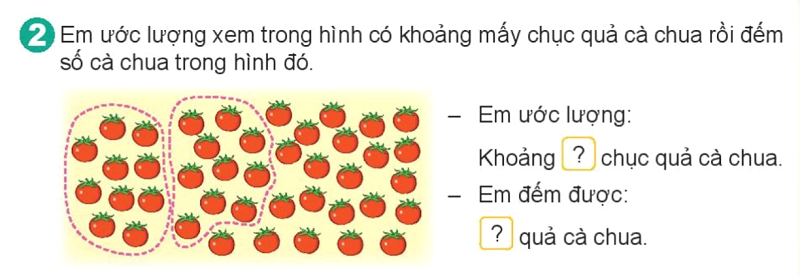 2 Em ước lượng xem trong hình có khoảng mấy chục quả cà chua rồi đếm số cà chua trong hình đó.

– Em ước lượng:

Khoảng ? chục quả cà chua.

– Em đếm được:

? quả cà chua.